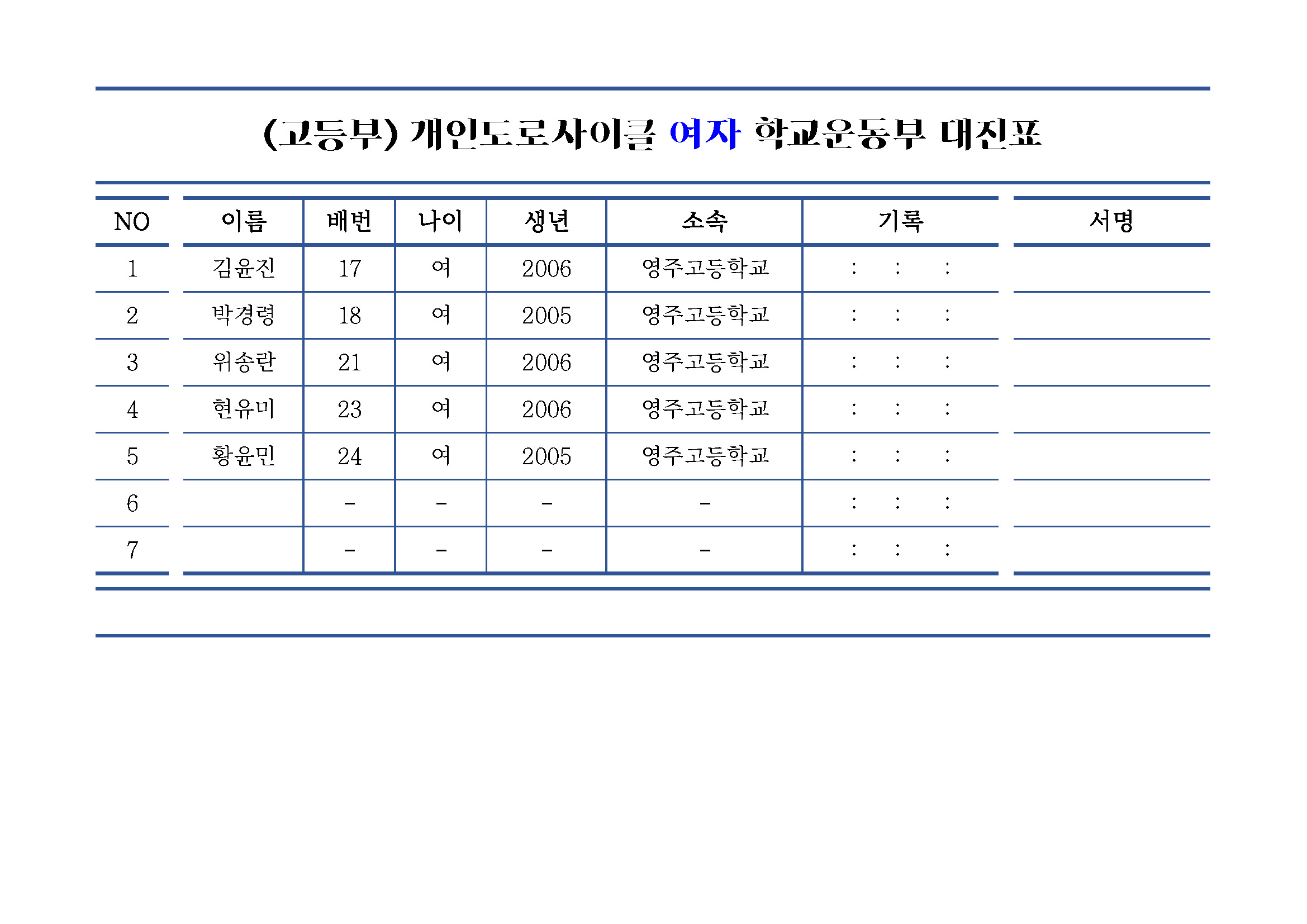 (고등부) 개인도로사이클 여자 학교운동부 대진표

| NO | 이름 | 배번 | 나이 | 생년 | 소속 | 기록 | 서명 |
|---|---|---|---|---|---|---|---|
| 1 | 김윤진 | 17 | 여 | 2006 | 영주고등학교 | : : : | |
| 2 | 박경령 | 18 | 여 | 2005 | 영주고등학교 | : : : | |
| 3 | 위송란 | 21 | 여 | 2006 | 영주고등학교 | : : : | |
| 4 | 현유미 | 23 | 여 | 2006 | 영주고등학교 | : : : | |
| 5 | 황윤민 | 24 | 여 | 2005 | 영주고등학교 | : : : | |
| 6 | | - | - | - | - | : : : | |
| 7 | | - | - | - | - | : : : | |